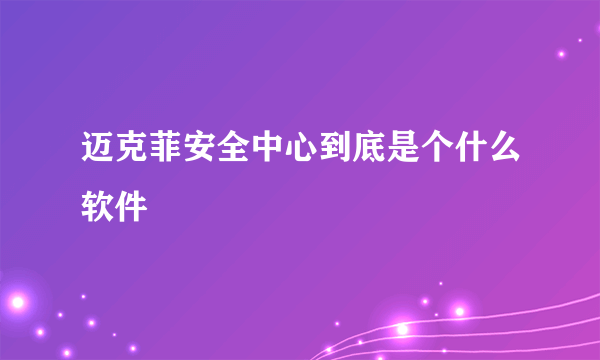 迈克菲安全中心到底是个什么软件